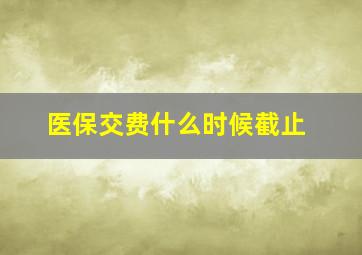 医保交费什么时候截止